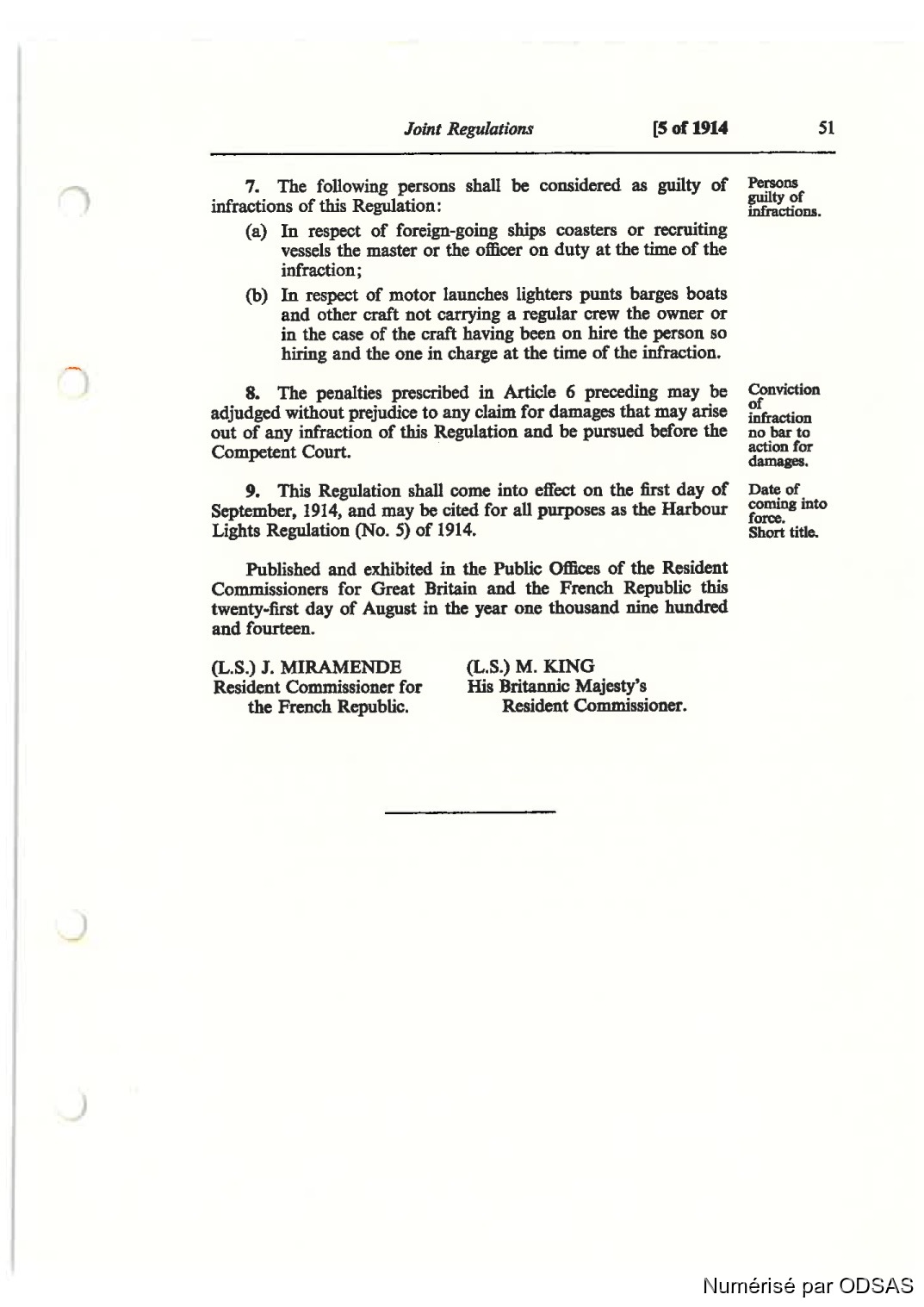 Joint Regulations [5 of 1914 51

7. The following persons shall be considered as guilty of infractions of this Regulation:

Persons guilty of infractions.

(a) In respect of foreign-going ships coasters or recruiting vessels the master or the officer on duty at the time of the infraction;

(b) In respect of motor launches lighters punts barges boats and other craft not carrying a regular crew the owner or in the case of the craft having been on hire the person so hiring and the one in charge at the time of the infraction.

8. The penalties prescribed in Article 6 preceding may be adjudged without prejudice to any claim for damages that may arise out of any infraction of this Regulation and be pursued before the Competent Court.

Conviction of infraction no bar to action for damages.

9. This Regulation shall come into effect on the first day of September, 1914, and may be cited for all purposes as the Harbour Lights Regulation (No. 5) of 1914.

Date of coming into force. Short title.

Published and exhibited in the Public Offices of the Resident Commissioners for Great Britain and the French Republic this twenty-first day of August in the year one thousand nine hundred and fourteen.

(L.S.) J. MIRAMENDE
Resident Commissioner for the French Republic.

(L.S.) M. KING
His Britannic Majesty's Resident Commissioner.

Numérisé par ODSAS